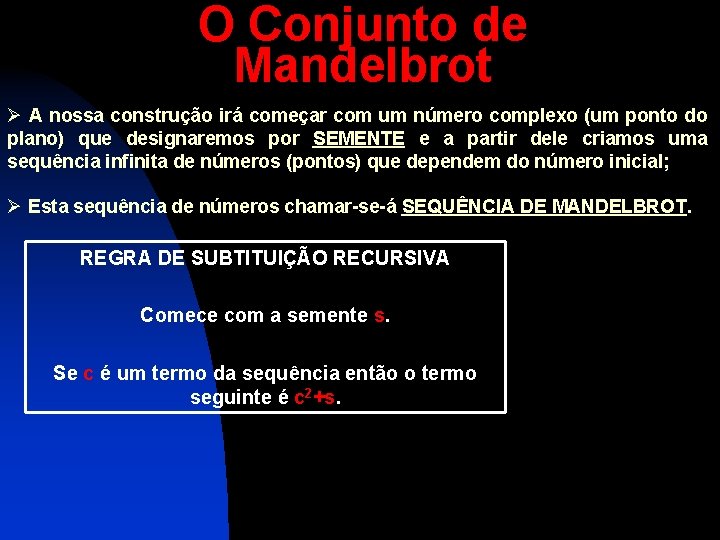 O Conjunto de Mandelbrot

➢ A nossa construção irá começar com um número complexo (um ponto do plano) que designaremos por SEMENTE e a partir dele criamos uma sequência infinita de números (pontos) que dependem do número inicial;

➢ Esta sequência de números chamar-se-á SEQUÊNCIA DE MANDELBROT.

REGRA DE SUBTITUIÇÃO RECURSIVA

Comece com a semente s.

Se c é um termo da sequência então o termo seguinte é $c^2+s$.